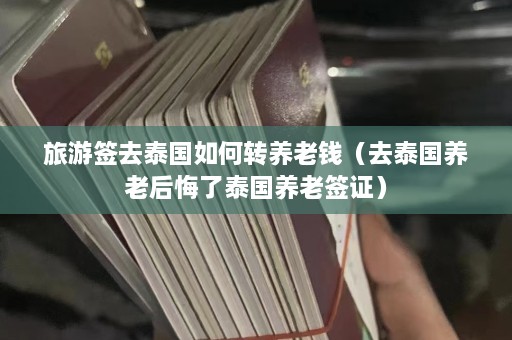 旅游签去泰国如何转养老钱（去泰国养老后悔了泰国养老签证）